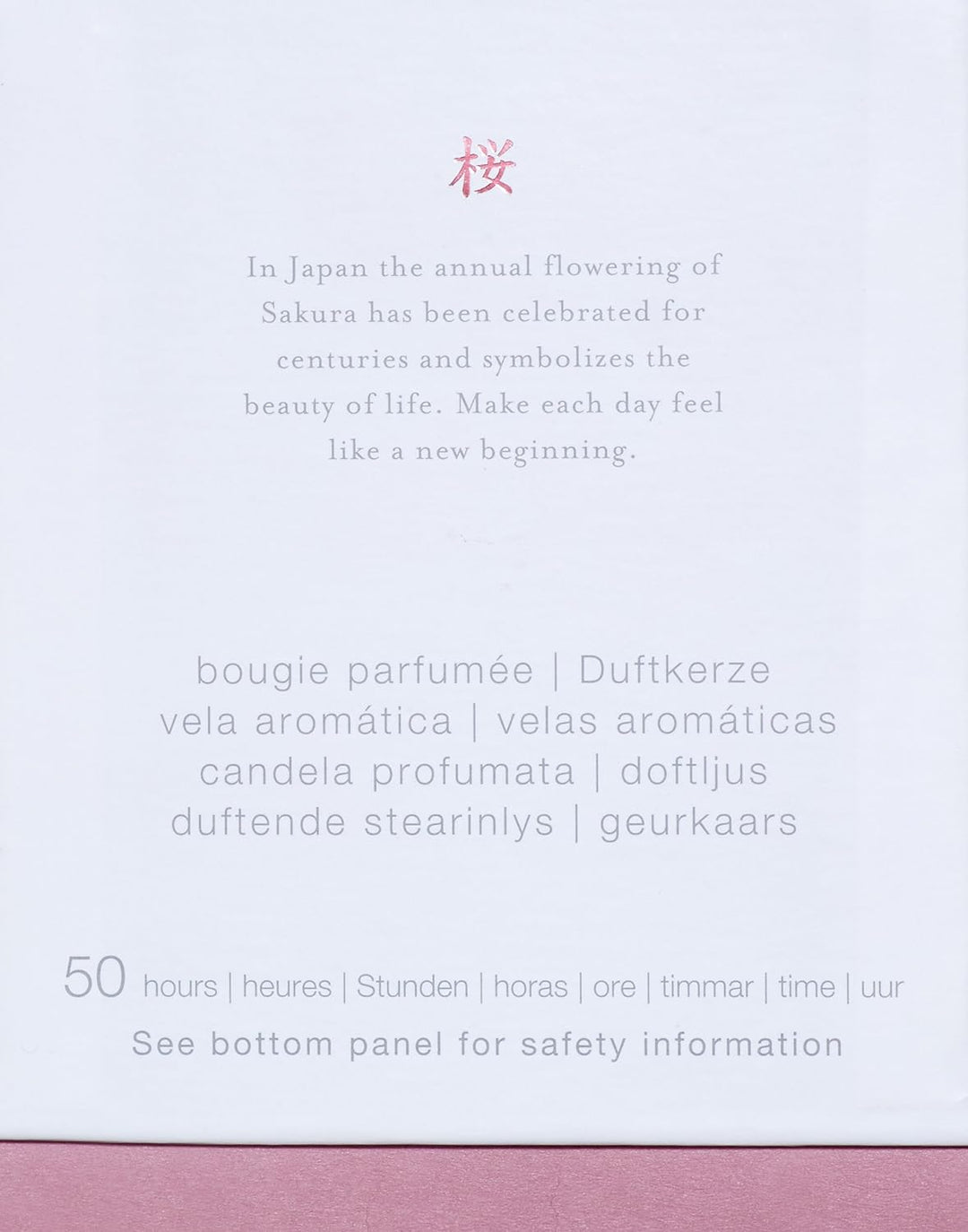 桜

In Japan the annual flowering of Sakura has been celebrated for centuries and symbolizes the beauty of life. Make each day feel like a new beginning.

bougie parfumée | Duftkerze
vela aromática | velas aromáticas
candela profumata | doftljus
duftende stearinlys | geurkaars

50 hours | heures | Stunden | horas | ore | timmar | time | uur
See bottom panel for safety information